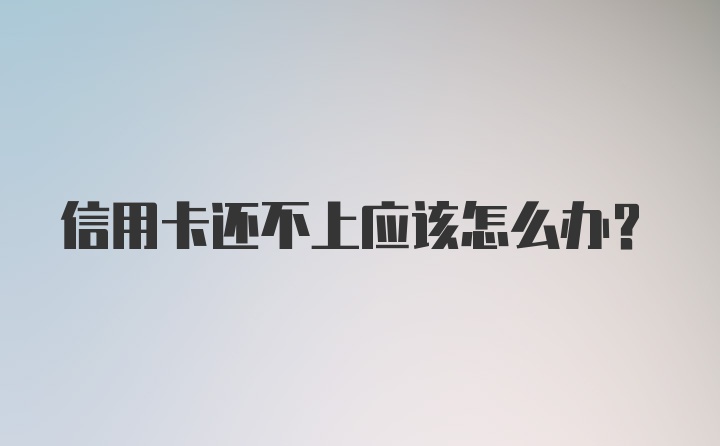 信用卡还不上应该怎么办?